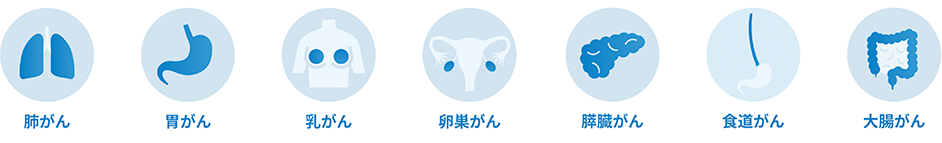 肺がん　胃がん　乳がん　卵巣がん　膵臓がん　食道がん　大腸がん